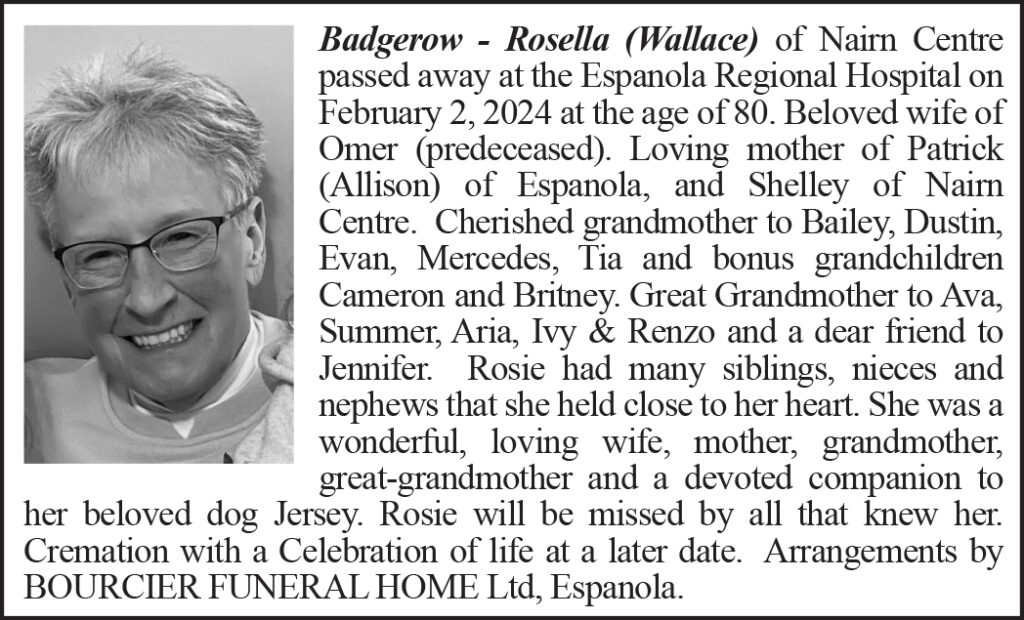 Badgerow - Rosella (Wallace) of Nairn Centre passed away at the Espanola Regional Hospital on February 2, 2024 at the age of 80. Beloved wife of Omer (predeceased). Loving mother of Patrick (Allison) of Espanola, and Shelley of Nairn Centre. Cherished grandmother to Bailey, Dustin, Evan, Mercedes, Tia and bonus grandchildren Cameron and Britney. Great Grandmother to Ava, Summer, Aria, Ivy & Renzo and a dear friend to Jennifer. Rosie had many siblings, nieces and nephews that she held close to her heart. She was a wonderful, loving wife, mother, grandmother, great-grandmother and a devoted companion to her beloved dog Jersey. Rosie will be missed by all that knew her. Cremation with a Celebration of life at a later date. Arrangements by BOURCIER FUNERAL HOME Ltd, Espanola.